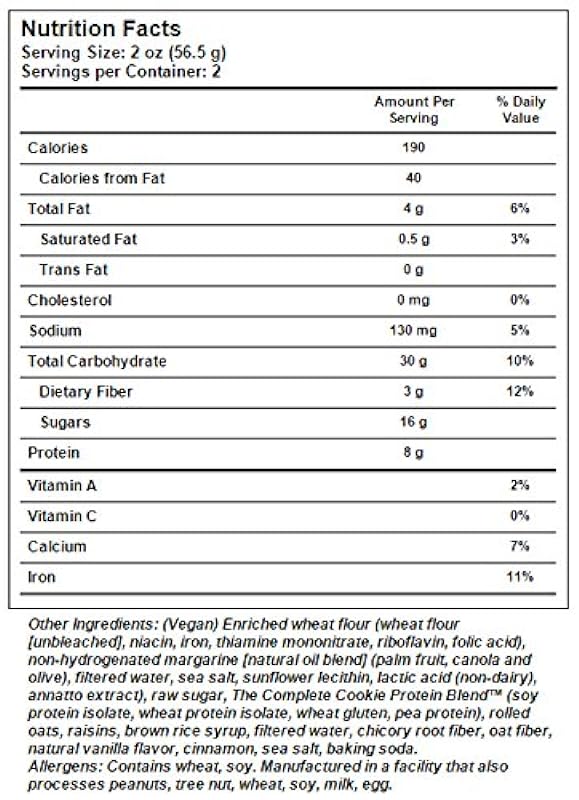 Nutrition Facts
Serving Size: 2 oz (56.5 g)
Servings per Container: 2

| | Amount Per Serving | % Daily Value |
|---|---|---|
| Calories | 190 | |
| Calories from Fat | 40 | |
| Total Fat | 4 g | 6% |
| Saturated Fat | 0.5 g | 3% |
| Trans Fat | 0 g | |
| Cholesterol | 0 mg | 0% |
| Sodium | 130 mg | 5% |
| Total Carbohydrate | 30 g | 10% |
| Dietary Fiber | 3 g | 12% |
| Sugars | 16 g | |
| Protein | 8 g | |
| Vitamin A | | 2% |
| Vitamin C | | 0% |
| Calcium | | 7% |
| Iron | | 11% |

Other Ingredients: (Vegan) Enriched wheat flour (wheat flour [unbleached], niacin, iron, thiamine mononitrate, riboflavin, folic acid), non-hydrogenated margarine [natural oil blend] (palm fruit, canola and olive), filtered water, sea salt, sunflower lecithin, lactic acid (non-dairy), annatto extract), raw sugar, The Complete Cookie Protein Blend™ (soy protein isolate, wheat protein isolate, wheat gluten, pea protein), rolled oats, raisins, brown rice syrup, filtered water, chicory root fiber, oat fiber, natural vanilla flavor, cinnamon, sea salt, baking soda.
Allergens: Contains wheat, soy. Manufactured in a facility that also processes peanuts, tree nut, wheat, soy, milk, egg.